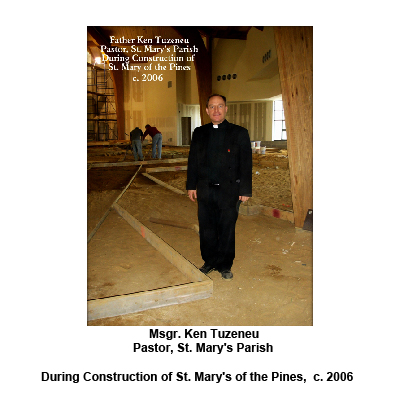 Father Ken Tuzeneu
Pastor, St. Mary's Parish
During Construction of
St. Mary of the Pines
c. 2006

Msgr. Ken Tuzeneu
Pastor, St. Mary's Parish

During Construction of St. Mary's of the Pines, c. 2006